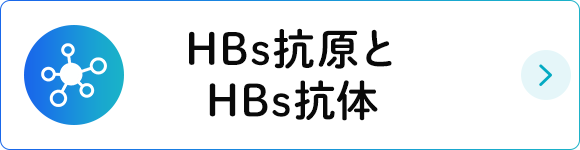 HBs抗原と
HBs抗体